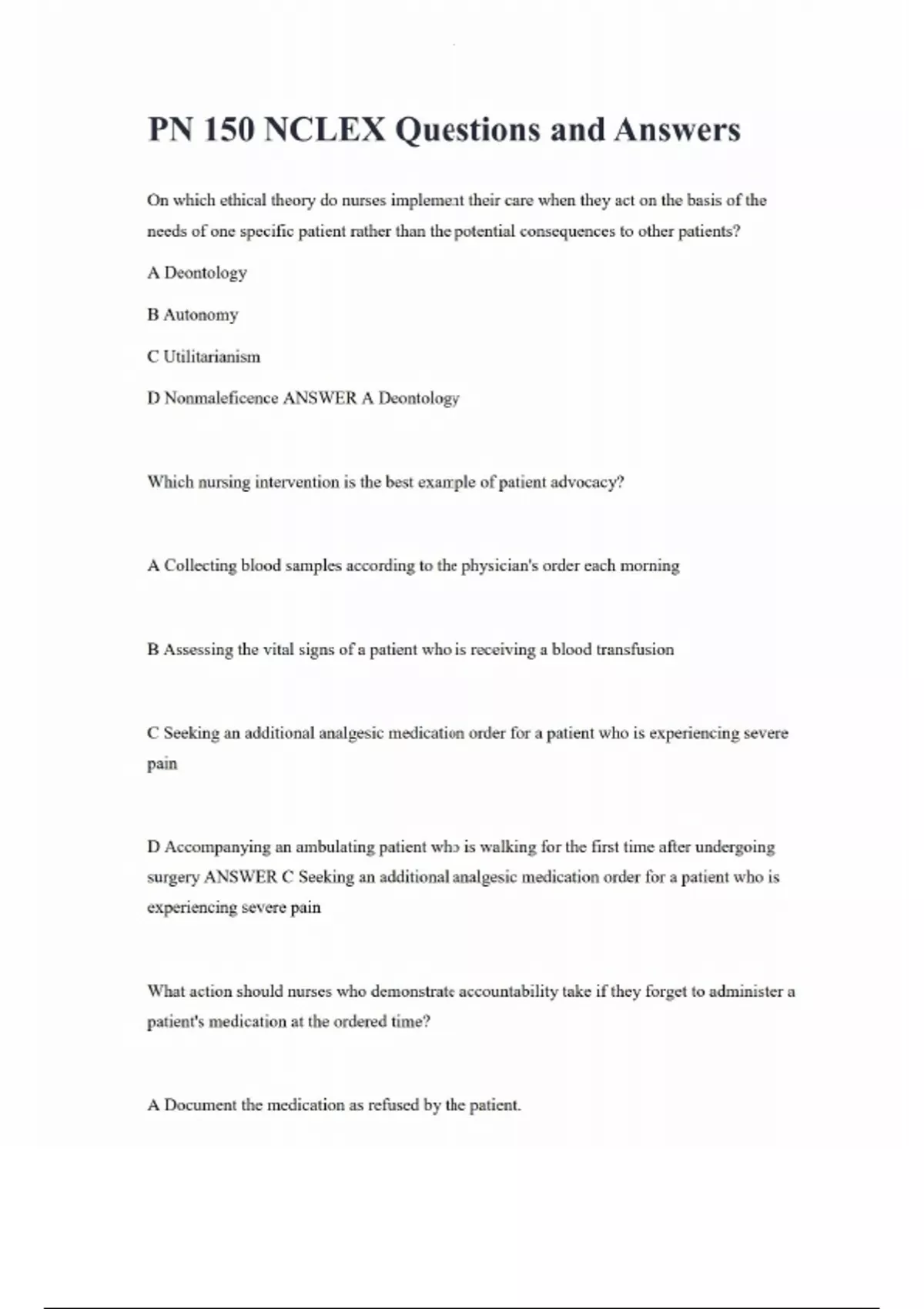 PN 150 NCLEX Questions and Answers

On which ethical theory do nurses implement their care when they act on the basis of the needs of one specific patient rather than the potential consequences to other patients?

A Deontology

B Autonomy

C Utilitarianism

D Nonmaleficence ANSWER A Deontology

Which nursing intervention is the best example of patient advocacy?

A Collecting blood samples according to the physician's order each morning

B Assessing the vital signs of a patient who is receiving a blood transfusion

C Seeking an additional analgesic medication order for a patient who is experiencing severe pain

D Accompanying an ambulating patient who is walking for the first time after undergoing surgery ANSWER C Seeking an additional analgesic medication order for a patient who is experiencing severe pain

What action should nurses who demonstrate accountability take if they forget to administer a patient's medication at the ordered time?

A Document the medication as refused by the patient.